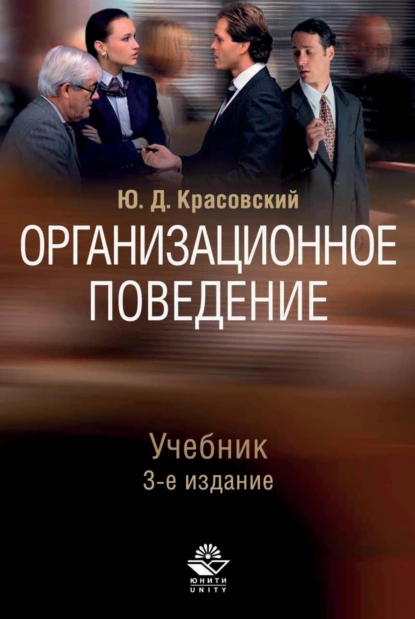 Ю. Д. Красовский

ОРГАНИЗАЦИОННОЕ ПОВЕДЕНИЕ

Учебник
3-е издание

ЮНИТИ
UNITY